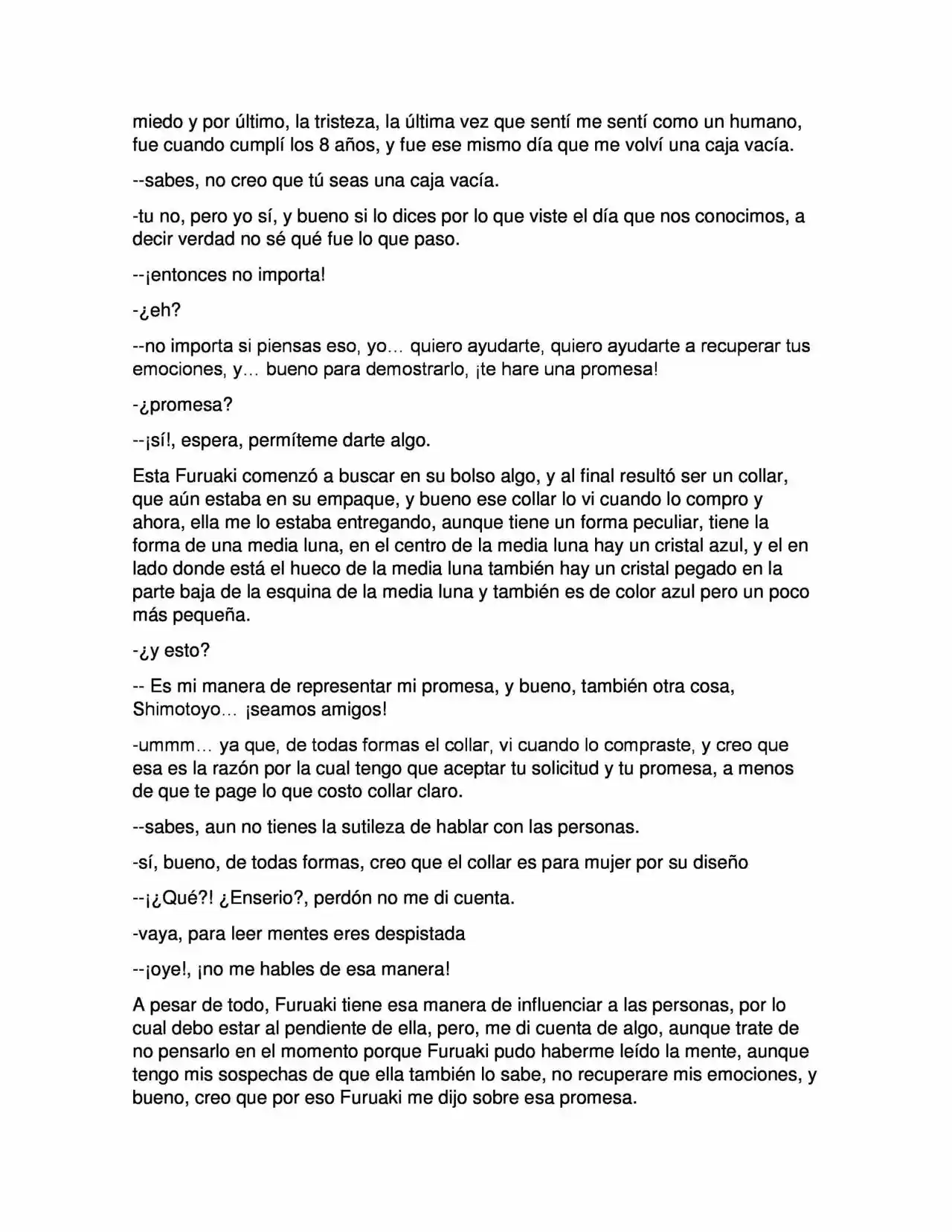 miedo y por último, la tristeza, la última vez que sentí me sentí como un humano, fue cuando cumplí los 8 años, y fue ese mismo día que me volví una caja vacía.

--sabes, no creo que tú seas una caja vacía.

-tu no, pero yo sí, y bueno si lo dices por lo que viste el día que nos conocimos, a decir verdad no sé qué fue lo que paso.

--¡entonces no importa!

-¿eh?

--no importa si piensas eso, yo… quiero ayudarte, quiero ayudarte a recuperar tus emociones, y… bueno para demostrarlo, ¡te hare una promesa!

-¿promesa?

--¡sí!, espera, permíteme darte algo.

Esta Furuaki comenzó a buscar en su bolso algo, y al final resultó ser un collar, que aún estaba en su empaque, y bueno ese collar lo vi cuando lo compro y ahora, ella me lo estaba entregando, aunque tiene un forma peculiar, tiene la forma de una media luna, en el centro de la media luna hay un cristal azul, y el en lado donde está el hueco de la media luna también hay un cristal pegado en la parte baja de la esquina de la media luna y también es de color azul pero un poco más pequeña.

-¿y esto?

-- Es mi manera de representar mi promesa, y bueno, también otra cosa, Shimotoyo… ¡seamos amigos!

-ummm… ya que, de todas formas el collar, vi cuando lo compraste, y creo que esa es la razón por la cual tengo que aceptar tu solicitud y tu promesa, a menos de que te page lo que costo collar claro.

--sabes, aun no tienes la sutileza de hablar con las personas.

-sí, bueno, de todas formas, creo que el collar es para mujer por su diseño

--¡¿Qué?! ¿Enserio?, perdón no me di cuenta.

-vaya, para leer mentes eres despistada

--¡oye!, ¡no me hables de esa manera!

A pesar de todo, Furuaki tiene esa manera de influenciar a las personas, por lo cual debo estar al pendiente de ella, pero, me di cuenta de algo, aunque trate de no pensarlo en el momento porque Furuaki pudo haberme leído la mente, aunque tengo mis sospechas de que ella también lo sabe, no recuperare mis emociones, y bueno, creo que por eso Furuaki me dijo sobre esa promesa.